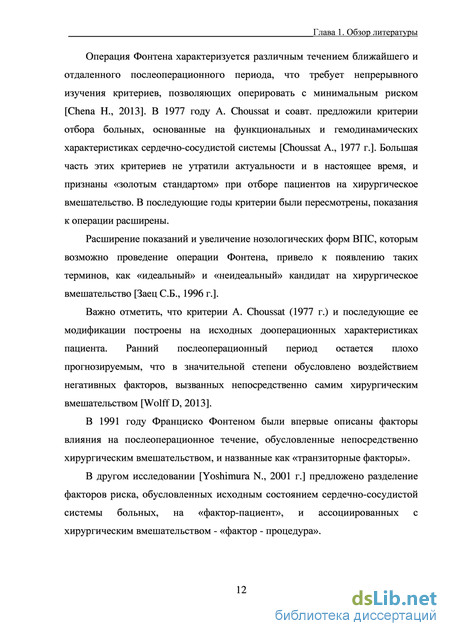 Глава 1. Обзор литературы

Операция Фонтена характеризуется различным течением ближайшего и отдаленного послеоперационного периода, что требует непрерывного изучения критериев, позволяющих оперировать с минимальным риском [Chena H., 2013]. В 1977 году A. Choussat и соавт. предложили критерии отбора больных, основанные на функциональных и гемодинамических характеристиках сердечно-сосудистой системы [Choussat A., 1977 г.]. Большая часть этих критериев не утратили актуальности и в настоящее время, и признаны «золотым стандартом» при отборе пациентов на хирургическое вмешательство. В последующие годы критерии были пересмотрены, показания к операции расширены.

Расширение показаний и увеличение нозологических форм ВПС, которым возможно проведение операции Фонтена, привело к появлению таких терминов, как «идеальный» и «неидеальный» кандидат на хирургическое вмешательство [Заец С.Б., 1996 г.].

Важно отметить, что критерии A. Choussat (1977 г.) и последующие ее модификации построены на исходных дооперационных характеристиках пациента. Ранний послеоперационный период остается плохо прогнозируемым, что в значительной степени обусловлено воздействием негативных факторов, вызванных непосредственно самим хирургическим вмешательством [Wolff D, 2013].

В 1991 году Франциско Фонтеном были впервые описаны факторы влияния на послеоперационное течение, обусловленные непосредственно хирургическим вмешательством, и названные как «транзиторные факторы».

В другом исследовании [Yoshimura N., 2001 г.] предложено разделение факторов риска, обусловленных исходным состоянием сердечно-сосудистой системы больных, на «фактор-пациент», и ассоциированных с хирургическим вмешательством - «фактор - процедура».

12

dsLib.net
библиотека диссертаций